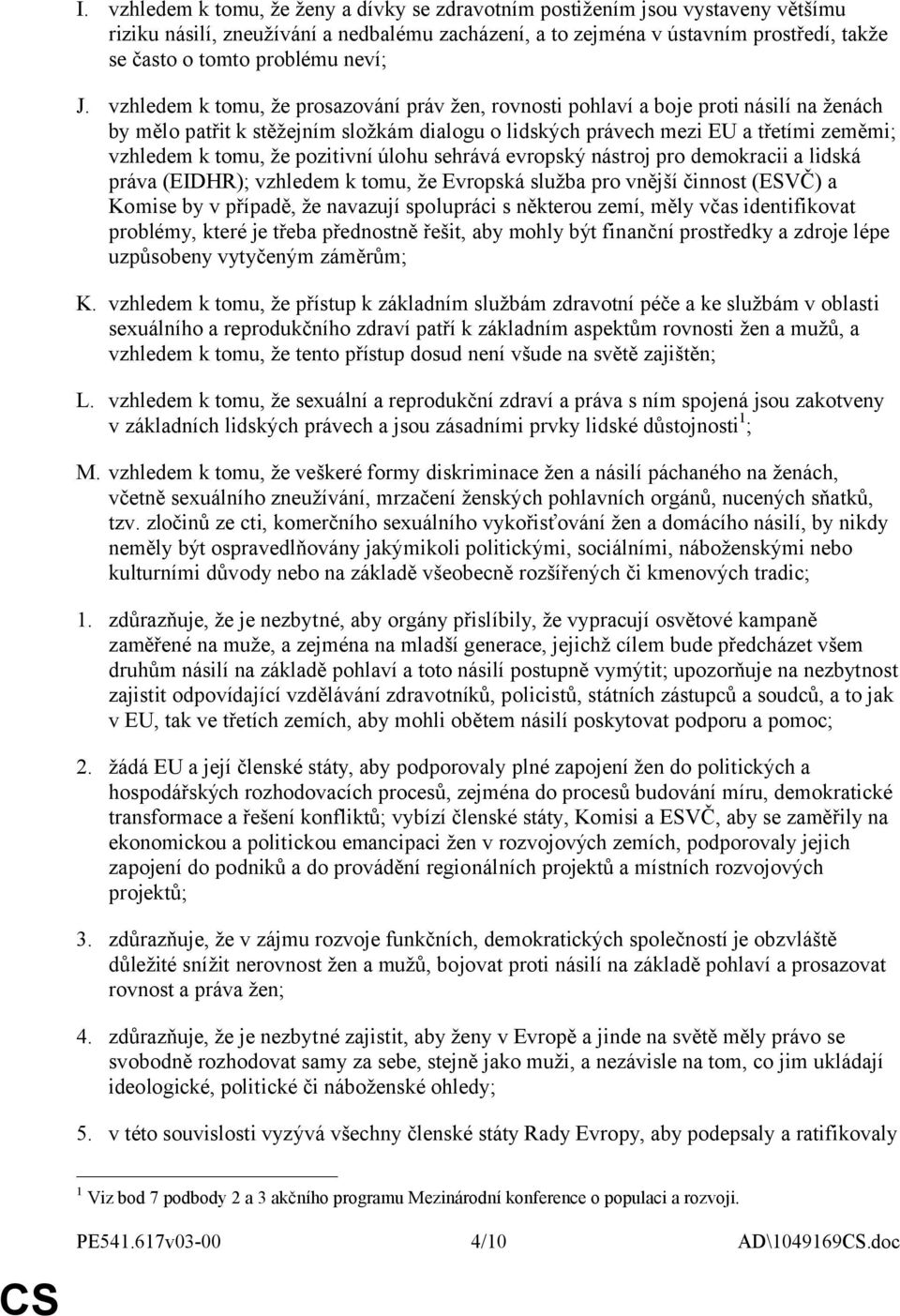 I. vzhledem k tomu, že ženy a dívky se zdravotním postižením jsou vystaveny většímu riziku násilí, zneužívání a nedbalému zacházení, a to zejména v ústavním prostředí, takže se často o tomto problému neví;

J. vzhledem k tomu, že prosazování práv žen, rovnosti pohlaví a boje proti násilí na ženách by mělo patřit k stěžejním složkám dialogu o lidských právech mezi EU a třetími zeměmi; vzhledem k tomu, že pozitivní úlohu sehrává evropský nástroj pro demokracii a lidská práva (EIDHR); vzhledem k tomu, že Evropská služba pro vnější činnost (ESVČ) a Komise by v případě, že navazují spolupráci s některou zemí, měly včas identifikovat problémy, které je třeba přednostně řešit, aby mohly být finanční prostředky a zdroje lépe uzpůsobeny vytyčeným záměrům;

K. vzhledem k tomu, že přístup k základním službám zdravotní péče a ke službám v oblasti sexuálního a reprodukčního zdraví patří k základním aspektům rovnosti žen a mužů, a vzhledem k tomu, že tento přístup dosud není všude na světě zajištěn;

L. vzhledem k tomu, že sexuální a reprodukční zdraví a práva s ním spojená jsou zakotveny v základních lidských právech a jsou zásadními prvky lidské důstojnosti$^1$;

M. vzhledem k tomu, že veškeré formy diskriminace žen a násilí páchaného na ženách, včetně sexuálního zneužívání, mrzačení ženských pohlavních orgánů, nucených sňatků, tzv. zločinů ze cti, komerčního sexuálního vykořisťování žen a domácího násilí, by nikdy neměly být ospravedlňovány jakýmikoli politickými, sociálními, náboženskými nebo kulturními důvody nebo na základě všeobecně rozšířených či kmenových tradic;

1. zdůrazňuje, že je nezbytné, aby orgány přislíbily, že vypracují osvětové kampaně zaměřené na muže, a zejména na mladší generace, jejichž cílem bude předcházet všem druhům násilí na základě pohlaví a toto násilí postupně vymýtit; upozorňuje na nezbytnost zajistit odpovídající vzdělávání zdravotníků, policistů, státních zástupců a soudců, a to jak v EU, tak ve třetích zemích, aby mohli obětem násilí poskytovat podporu a pomoc;

2. žádá EU a její členské státy, aby podporovaly plné zapojení žen do politických a hospodářských rozhodovacích procesů, zejména do procesů budování míru, demokratické transformace a řešení konfliktů; vybízí členské státy, Komisi a ESVČ, aby se zaměřily na ekonomickou a politickou emancipaci žen v rozvojových zemích, podporovaly jejich zapojení do podniků a do provádění regionálních projektů a místních rozvojových projektů;

3. zdůrazňuje, že v zájmu rozvoje funkčních, demokratických společností je obzvláště důležité snížit nerovnost žen a mužů, bojovat proti násilí na základě pohlaví a prosazovat rovnost a práva žen;

4. zdůrazňuje, že je nezbytné zajistit, aby ženy v Evropě a jinde na světě měly právo se svobodně rozhodovat samy za sebe, stejně jako muži, a nezávisle na tom, co jim ukládají ideologické, politické či náboženské ohledy;

5. v této souvislosti vyzývá všechny členské státy Rady Evropy, aby podepsaly a ratifikovaly

$^1$ Viz bod 7 podbody 2 a 3 akčního programu Mezinárodní konference o populaci a rozvoji.

PE541.617v03-00 4/10 AD\1049169CS.doc

CS